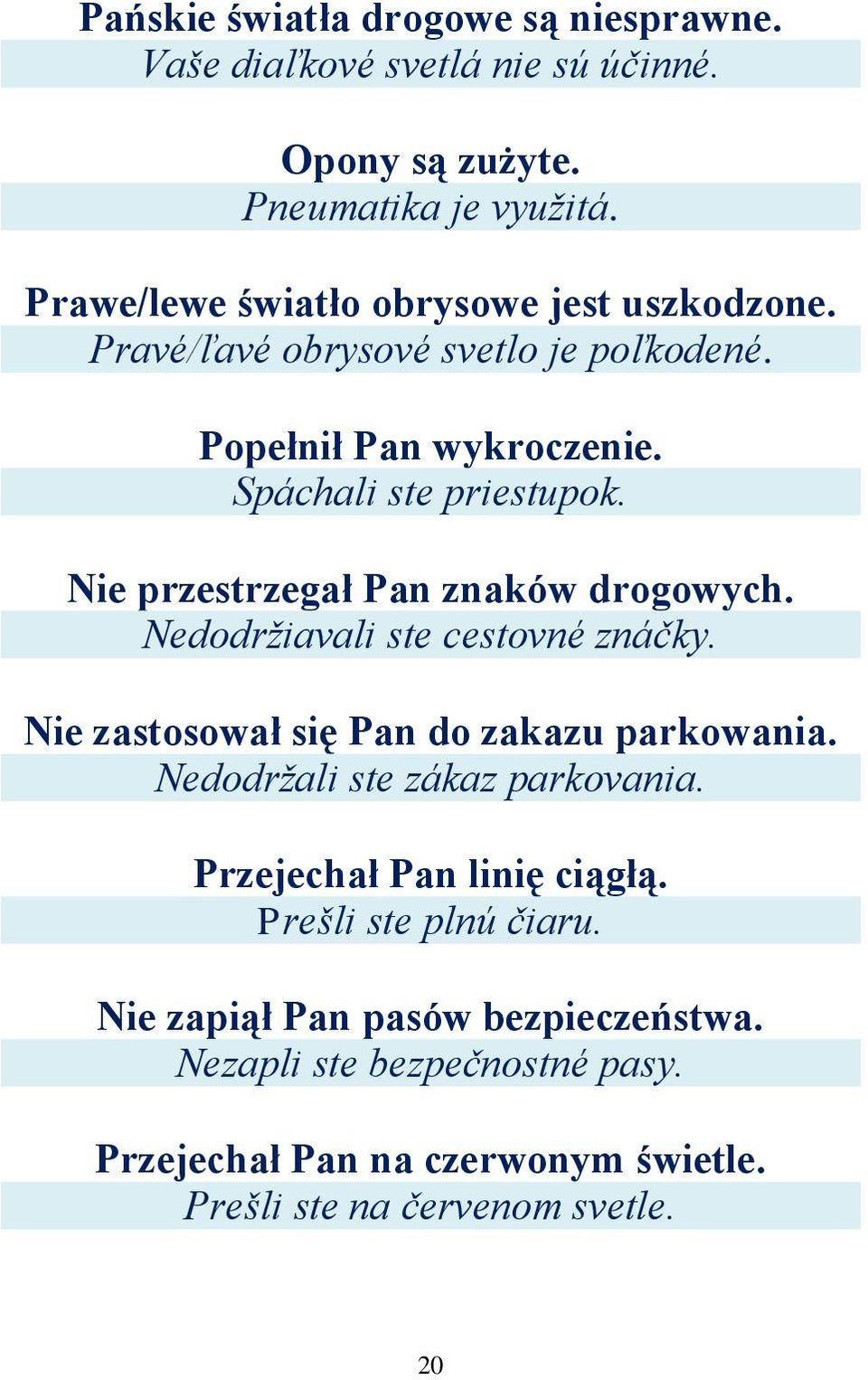 Pańskie światła drogowe są niesprawne.
Vaše diaľkové svetlá nie sú účinné.

Opony są zużyte.
Pneumatika je využitá.

Prawe/lewe światło obrysowe jest uszkodzone.
Pravé/ľavé obrysové svetlo je poľkodené.

Popełnił Pan wykroczenie.
Spáchali ste priestupok.

Nie przestrzegał Pan znaków drogowych.
Nedodržiavali ste cestovné znáčky.

Nie zastosował się Pan do zakazu parkowania.
Nedodržali ste zákaz parkovania.

Przejechał Pan linię ciągłą.
Prešli ste plnú čiaru.

Nie zapiął Pan pasów bezpieczeństwa.
Nezapli ste bezpečnostné pasy.

Przejechał Pan na czerwonym świetle.
Prešli ste na červenom svetle.

20